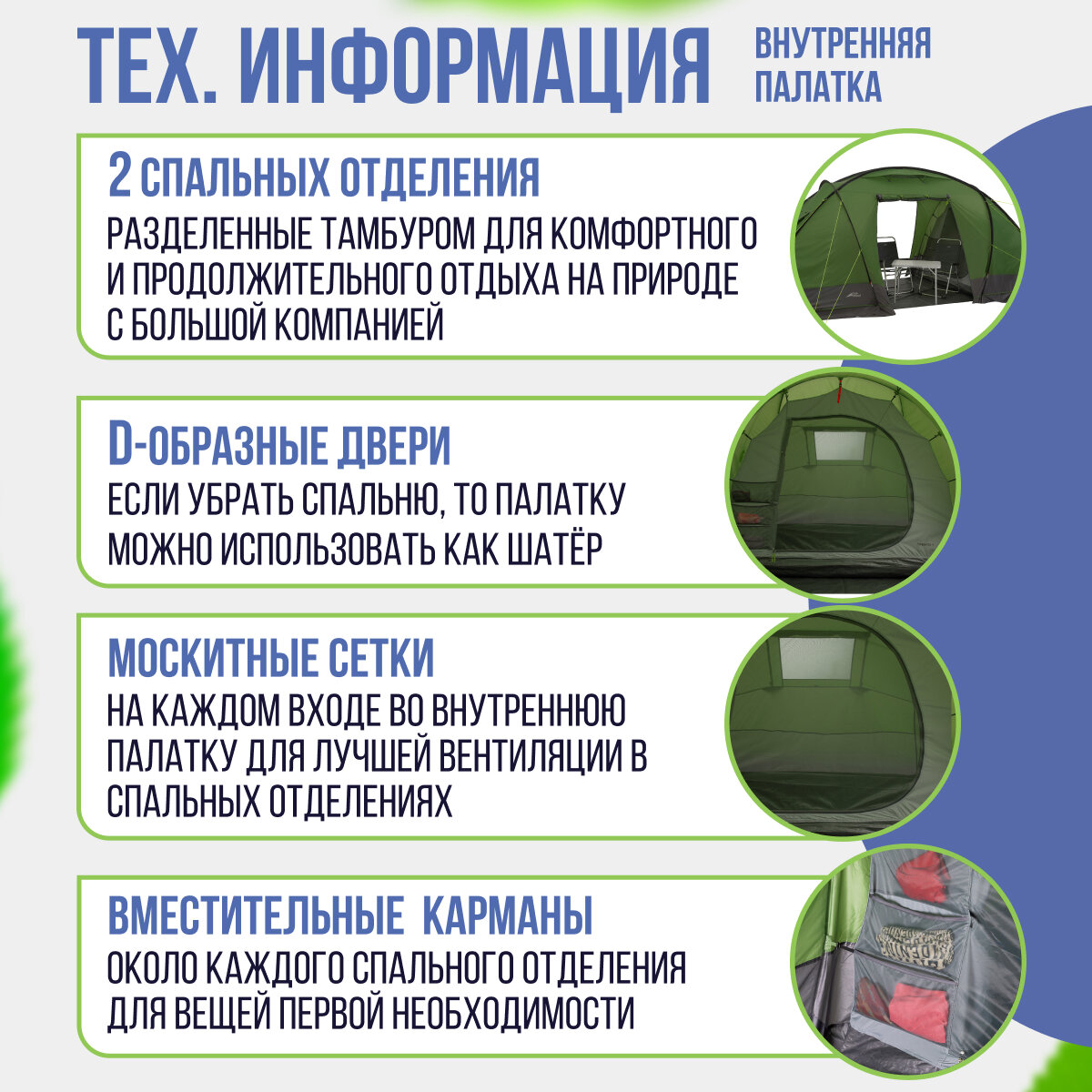 ТЕХ. ИНФОРМАЦИЯ

ВНУТРЕННЯЯ ПАЛАТКА

2 СПАЛЬНЫХ ОТДЕЛЕНИЯ

РАЗДЕЛЕННЫЕ ТАМБУРОМ ДЛЯ КОМФОРТНОГО И ПРОДОЛЖИТЕЛЬНОГО ОТДЫХА НА ПРИРОДЕ С БОЛЬШОЙ КОМПАНИЕЙ

D-ОБРАЗНЫЕ ДВЕРИ

ЕСЛИ УБРАТЬ СПАЛЬНЮ, ТО ПАЛАТКУ МОЖНО ИСПОЛЬЗОВАТЬ КАК ШАТЁР

МОСКИТНЫЕ СЕТКИ

НА КАЖДОМ ВХОДЕ ВО ВНУТРЕННЮЮ ПАЛАТКУ ДЛЯ ЛУЧШЕЙ ВЕНТИЛЯЦИИ В СПАЛЬНЫХ ОТДЕЛЕНИЯХ

ВМЕСТИТЕЛЬНЫЕ  КАРМАНЫ

ОКОЛО КАЖДОГО СПАЛЬНОГО ОТДЕЛЕНИЯ ДЛЯ ВЕЩЕЙ ПЕРВОЙ НЕОБХОДИМОСТИ